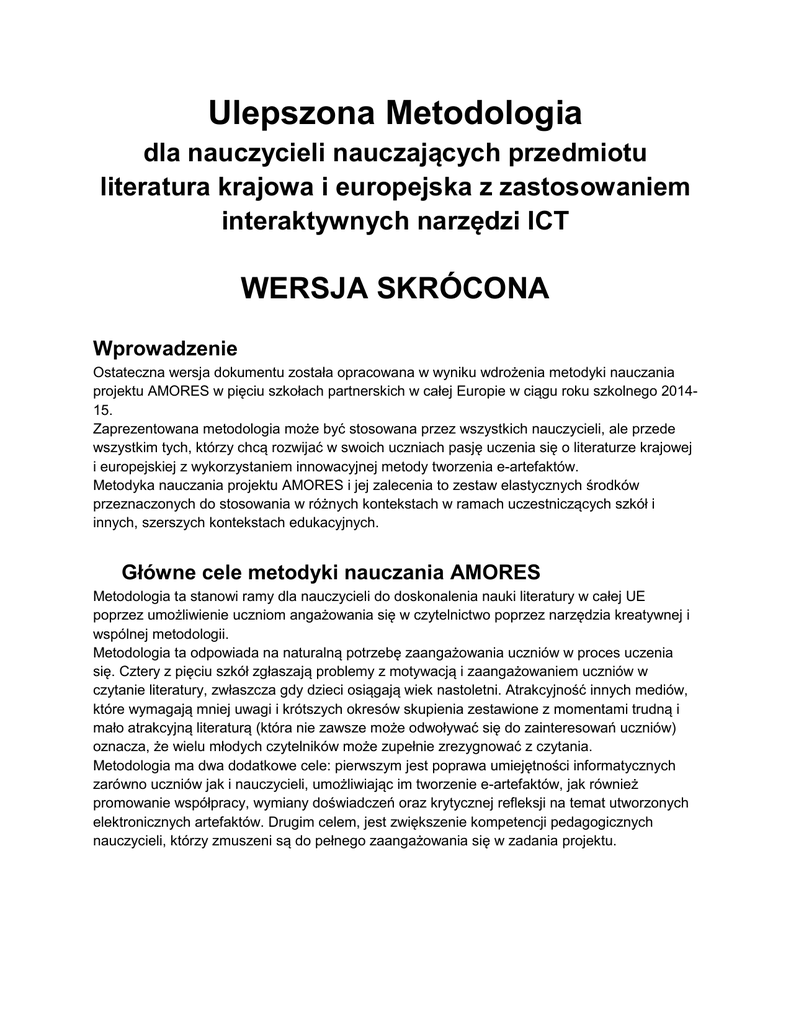 Ulepszona Metodologia
dla nauczycieli nauczających przedmiotu literatura krajowa i europejska z zastosowaniem interaktywnych narzędzi ICT

WERSJA SKRÓCONA

Wprowadzenie
Ostateczna wersja dokumentu została opracowana w wyniku wdrożenia metodyki nauczania projektu AMORES w pięciu szkołach partnerskich w całej Europie w ciągu roku szkolnego 2014-15.
Zaprezentowana metodologia może być stosowana przez wszystkich nauczycieli, ale przede wszystkim tych, którzy chcą rozwijać w swoich uczniach pasję uczenia się o literaturze krajowej i europejskiej z wykorzystaniem innowacyjnej metody tworzenia e-artefaktów.
Metodyka nauczania projektu AMORES i jej zalecenia to zestaw elastycznych środków przeznaczonych do stosowania w różnych kontekstach w ramach uczestniczących szkół i innych, szerszych kontekstach edukacyjnych.

Główne cele metodyki nauczania AMORES
Metodologia ta stanowi ramy dla nauczycieli do doskonalenia nauki literatury w całej UE poprzez umożliwienie uczniom angażowania się w czytelnictwo poprzez narzędzia kreatywnej i wspólnej metodologii.
Metodologia ta odpowiada na naturalną potrzebę zaangażowania uczniów w proces uczenia się. Cztery z pięciu szkół zgłaszają problemy z motywacją i zaangażowaniem uczniów w czytanie literatury, zwłaszcza gdy dzieci osiągają wiek nastoletni. Atrakcyjność innych mediów, które wymagają mniej uwagi i krótszych okresów skupienia zestawione z momentami trudną i mało atrakcyjną literaturą (która nie zawsze może odwoływać się do zainteresowań uczniów) oznacza, że wielu młodych czytelników może zupełnie zrezygnować z czytania.
Metodologia ma dwa dodatkowe cele: pierwszym jest poprawa umiejętności informatycznych zarówno uczniów jak i nauczycieli, umożliwiając im tworzenie e-artefaktów, jak również promowanie współpracy, wymiany doświadczeń oraz krytycznej refleksji na temat utworzonych elektronicznych artefaktów. Drugim celem, jest zwiększenie kompetencji pedagogicznych nauczycieli, którzy zmuszeni są do pełnego zaangażowania się w zadania projektu.